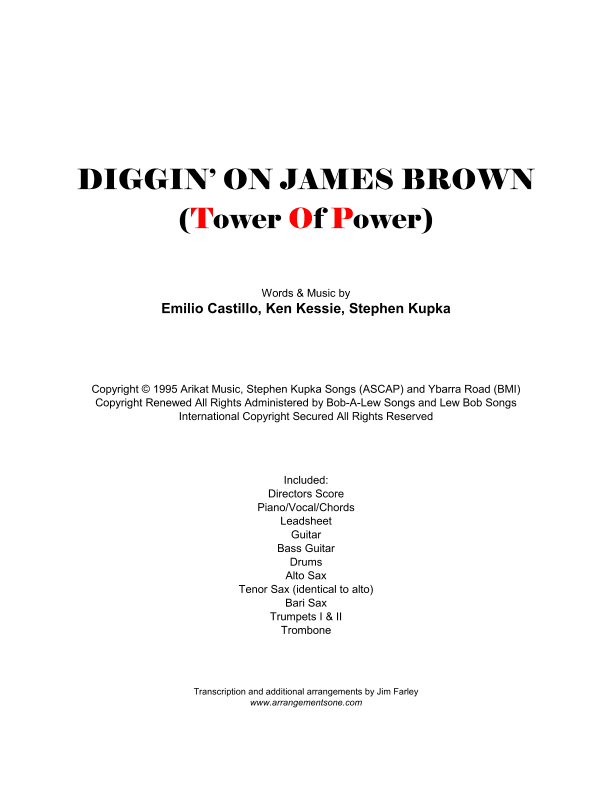 DIGGIN' ON JAMES BROWN
(Tower Of Power)

Words & Music by
Emilio Castillo, Ken Kessie, Stephen Kupka

Copyright © 1995 Arikat Music, Stephen Kupka Songs (ASCAP) and Ybarra Road (BMI)
Copyright Renewed All Rights Administered by Bob-A-Lew Songs and Lew Bob Songs
International Copyright Secured All Rights Reserved

Included:
Directors Score
Piano/Vocal/Chords
Leadsheet
Guitar
Bass Guitar
Drums
Alto Sax
Tenor Sax (identical to alto)
Bari Sax
Trumpets I & II
Trombone

Transcription and additional arrangements by Jim Farley
www.arrangementsone.com